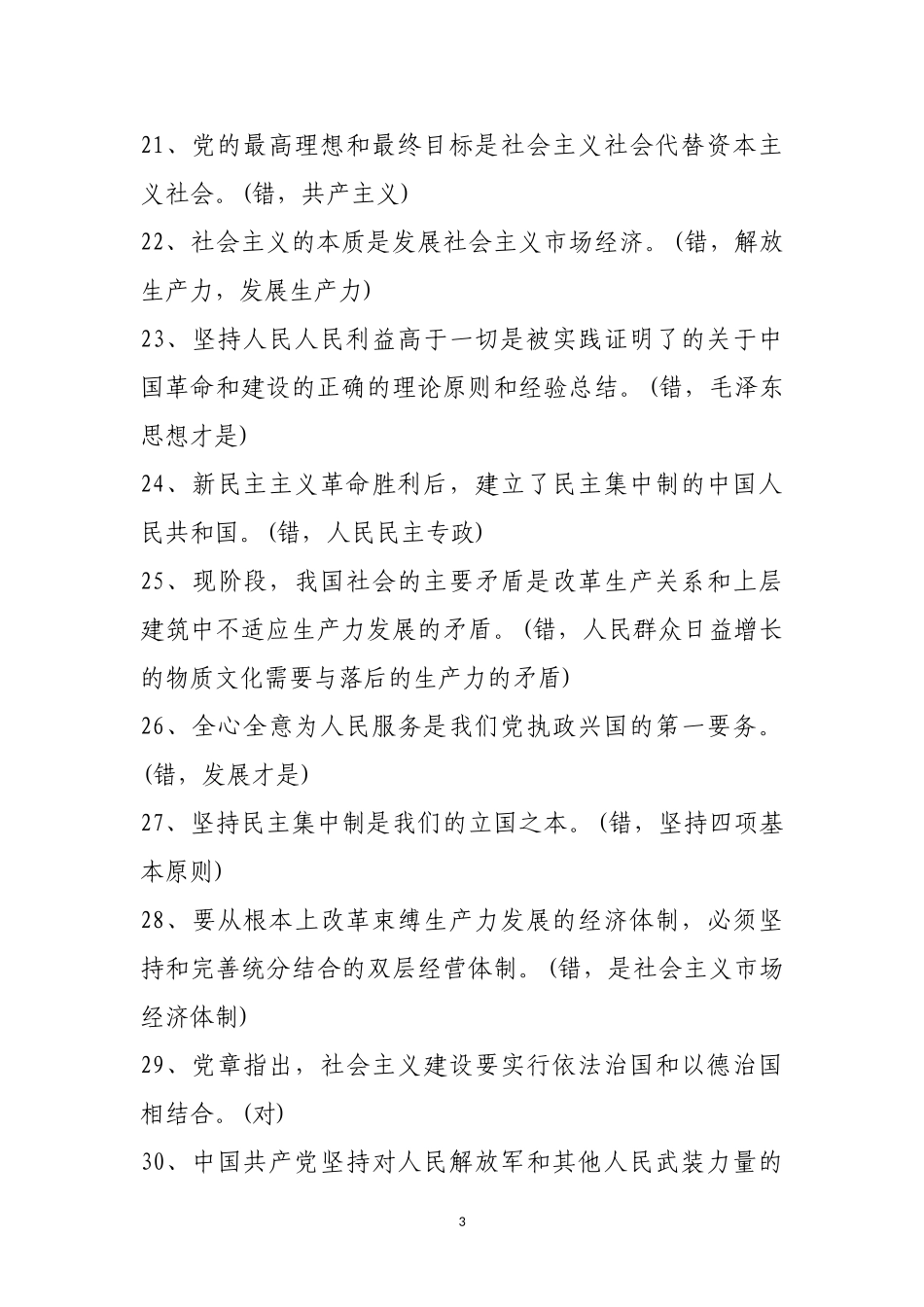 21、党的最高理想和最终目标是社会主义社会代替资本主义社会。(错，共产主义)

22、社会主义的本质是发展社会主义市场经济。(错，解放生产力，发展生产力)

23、坚持人民人民利益高于一切是被实践证明了的关于中国革命和建设的正确的理论原则和经验总结。(错，毛泽东思想才是)

24、新民主主义革命胜利后，建立了民主集中制的中国人民共和国。(错，人民民主专政)

25、现阶段，我国社会的主要矛盾是改革生产关系和上层建筑中不适应生产力发展的矛盾。(错，人民群众日益增长的物质文化需要与落后的生产力的矛盾)

26、全心全意为人民服务是我们党执政兴国的第一要务。(错，发展才是)

27、坚持民主集中制是我们的立国之本。(错，坚持四项基本原则)

28、要从根本上改革束缚生产力发展的经济体制，必须坚持和完善统分结合的双层经营体制。(错，是社会主义市场经济体制)

29、党章指出，社会主义建设要实行依法治国和以德治国相结合。(对)

30、中国共产党坚持对人民解放军和其他人民武装力量的

3